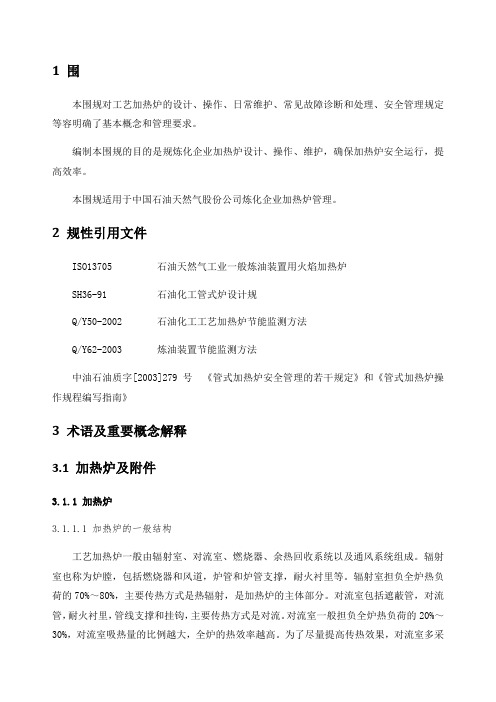 1 围

本围规对工艺加热炉的设计、操作、日常维护、常见故障诊断和处理、安全管理规定等容明确了基本概念和管理要求。

编制本围规的目的是规炼化企业加热炉设计、操作、维护，确保加热炉安全运行，提高效率。

本围规适用于中国石油天然气股份公司炼化企业加热炉管理。

2 规性引用文件

ISO13705　　石油天然气工业一般炼油装置用火焰加热炉

SH36-91　　石油化工管式炉设计规

Q/Y50-2002　　石油化工工艺加热炉节能监测方法

Q/Y62-2003　　炼油装置节能监测方法

中油石油质字[2003]279 号　《管式加热炉安全管理的若干规定》和《管式加热炉操作规程编写指南》

3 术语及重要概念解释

3.1 加热炉及附件

3.1.1 加热炉

3.1.1.1 加热炉的一般结构

工艺加热炉一般由辐射室、对流室、燃烧器、余热回收系统以及通风系统组成。辐射室也称为炉膛，包括燃烧器和风道，炉管和炉管支撑，耐火衬里等。辐射室担负全炉热负荷的 70%～80%，主要传热方式是热辐射，是加热炉的主体部分。对流室包括遮蔽管，对流管，耐火衬里，管线支撑和挂钩，主要传热方式是对流。对流室一般担负全炉热负荷的 20%～30%，对流室吸热量的比例越大，全炉的热效率越高。为了尽量提高传热效果，对流室多采